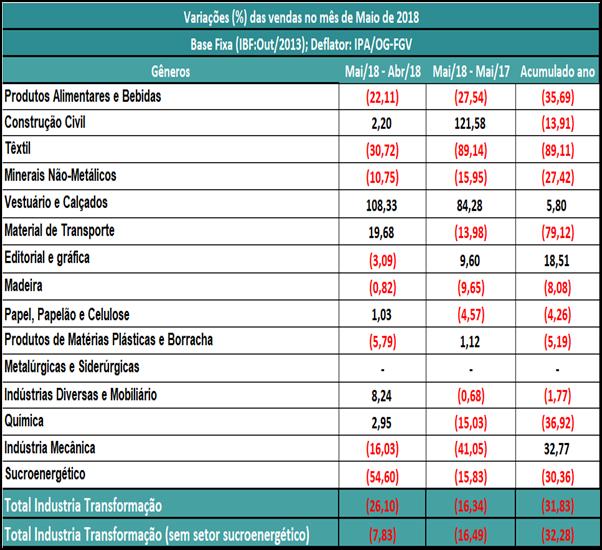 Variações (%) das vendas no mês de Maio de 2018

Base Fixa (IBF:Out/2013); Deflator: IPA/OG-FGV

| Gêneros | Mai/18 - Abr/18 | Mai/18 - Mai/17 | Acumulado ano |
|---|---|---|---|
| Produtos Alimentares e Bebidas | (22,11) | (27,54) | (35,69) |
| Construção Civil | 2,20 | 121,58 | (13,91) |
| Têxtil | (30,72) | (89,14) | (89,11) |
| Minerais Não-Metálicos | (10,75) | (15,95) | (27,42) |
| Vestuário e Calçados | 108,33 | 84,28 | 5,80 |
| Material de Transporte | 19,68 | (13,98) | (79,12) |
| Editorial e gráfica | (3,09) | 9,60 | 18,51 |
| Madeira | (0,82) | (9,65) | (8,08) |
| Papel, Papelão e Celulose | 1,03 | (4,57) | (4,26) |
| Produtos de Matérias Plásticas e Borracha | (5,79) | 1,12 | (5,19) |
| Metalúrgicas e Siderúrgicas | - | - | - |
| Indústrias Diversas e Mobiliário | 8,24 | (0,68) | (1,77) |
| Química | 2,95 | (15,03) | (36,92) |
| Indústria Mecânica | (16,03) | (41,05) | 32,77 |
| Sucroenergético | (54,60) | (15,83) | (30,36) |
| Total Industria Transformação | (26,10) | (16,34) | (31,83) |
| Total Industria Transformação (sem setor sucroenergético) | (7,83) | (16,49) | (32,28) |